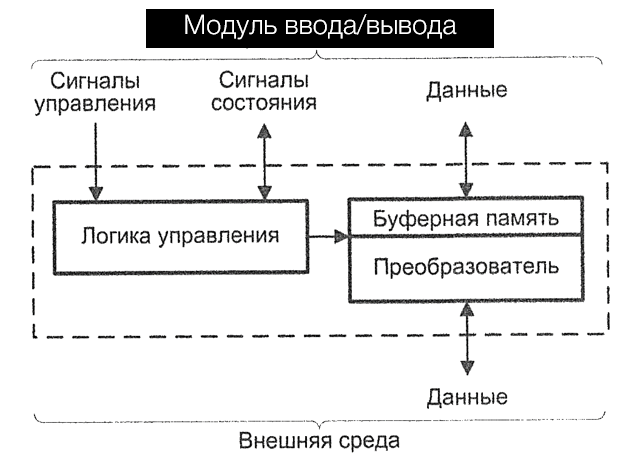 Модуль ввода/вывода

Сигналы управления

Сигналы состояния

Данные

Логика управления

Буферная память

Преобразователь

Данные

Внешняя среда